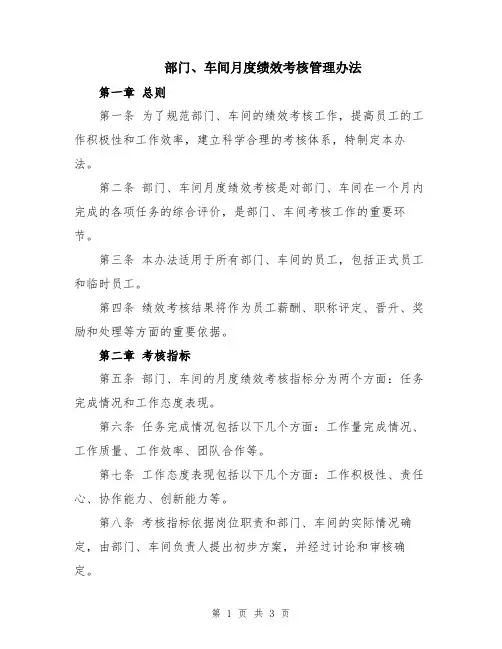 部门、车间月度绩效考核管理办法

第一章 总则

第一条 为了规范部门、车间的绩效考核工作，提高员工的工作积极性和工作效率，建立科学合理的考核体系，特制定本办法。

第二条 部门、车间月度绩效考核是对部门、车间在一个月内完成的各项任务的综合评价，是部门、车间考核工作的重要环节。

第三条 本办法适用于所有部门、车间的员工，包括正式员工和临时员工。

第四条 绩效考核结果将作为员工薪酬、职称评定、晋升、奖励和处理等方面的重要依据。

第二章 考核指标

第五条 部门、车间的月度绩效考核指标分为两个方面：任务完成情况和工作态度表现。

第六条 任务完成情况包括以下几个方面：工作量完成情况、工作质量、工作效率、团队合作等。

第七条 工作态度表现包括以下几个方面：工作积极性、责任心、协作能力、创新能力等。

第八条 考核指标依据岗位职责和部门、车间的实际情况确定，由部门、车间负责人提出初步方案，并经过讨论和审核确定。

第 1 页 共 3 页